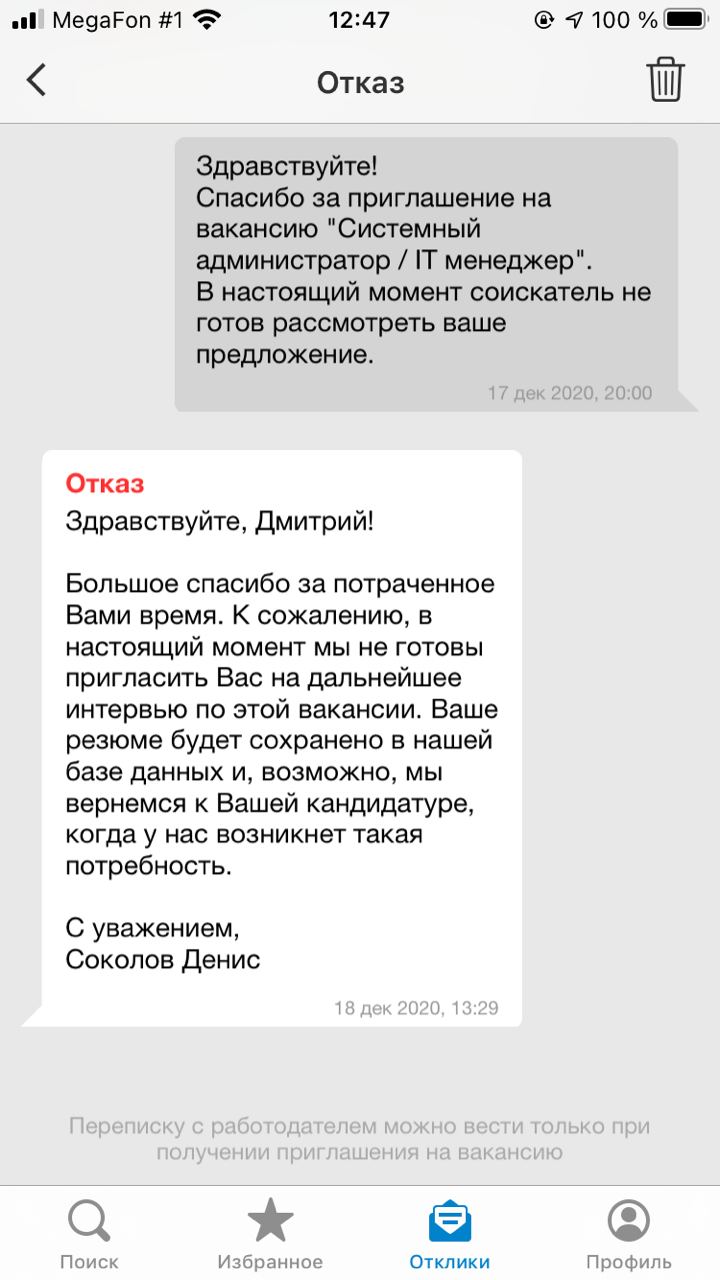 MegaFon #1 12:47 100 %

Отказ

Здравствуйте!
Спасибо за приглашение на вакансию "Системный администратор / IT менеджер".
В настоящий момент соискатель не готов рассмотреть ваше предложение.

17 дек 2020, 20:00

Отказ
Здравствуйте, Дмитрий!

Большое спасибо за потраченное Вами время. К сожалению, в настоящий момент мы не готовы пригласить Вас на дальнейшее интервью по этой вакансии. Ваше резюме будет сохранено в нашей базе данных и, возможно, мы вернемся к Вашей кандидатуре, когда у нас возникнет такая потребность.

С уважением,
Соколов Денис

18 дек 2020, 13:29

Переписку с работодателем можно вести только при получении приглашения на вакансию

Поиск Избранное Отклики Профиль